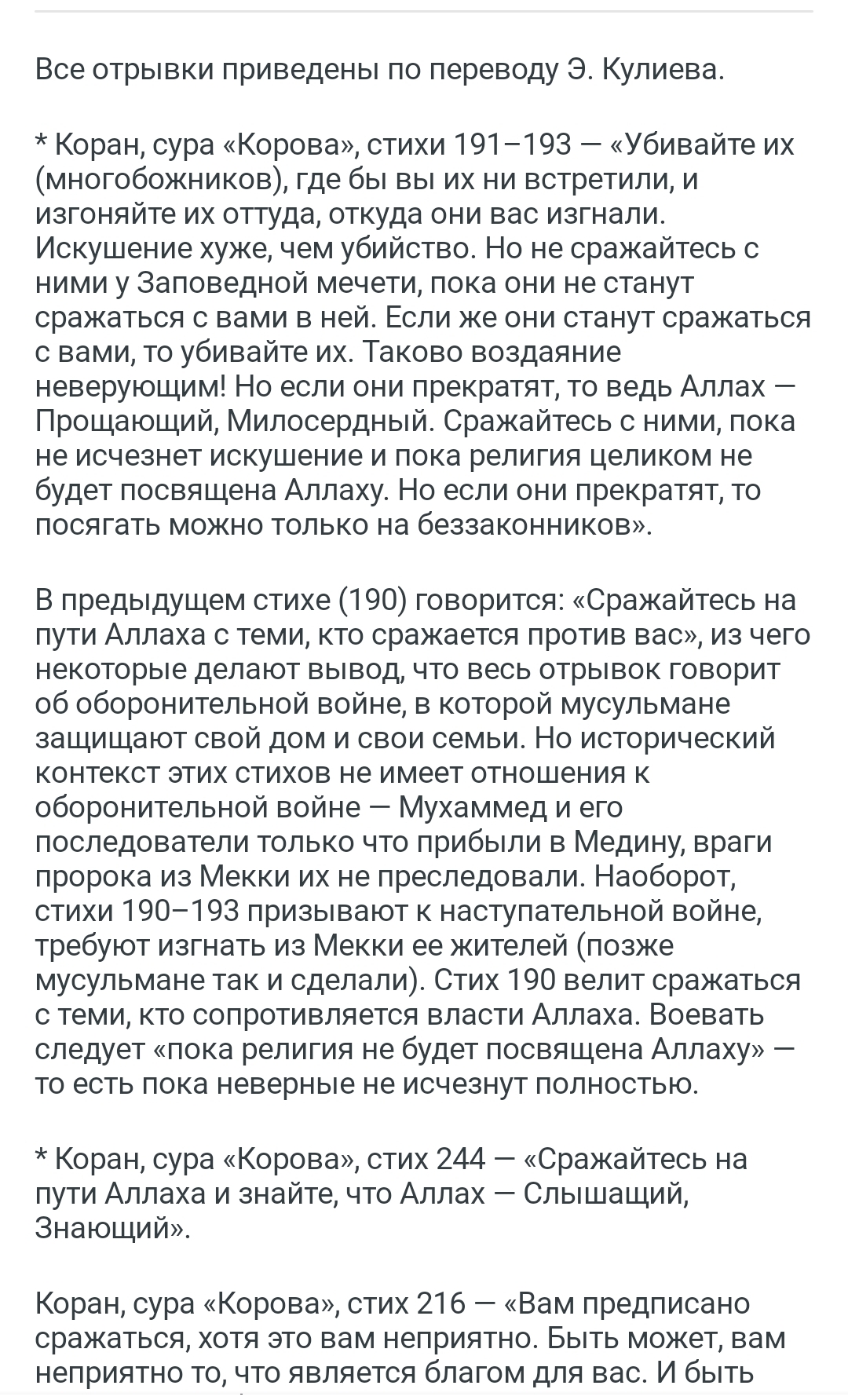 Все отрывки приведены по переводу Э. Кулиева.

* Коран, сура «Корова», стихи 191–193 — «Убивайте их (многобожников), где бы вы их ни встретили, и изгоняйте их оттуда, откуда они вас изгнали. Искушение хуже, чем убийство. Но не сражайтесь с ними у Заповедной мечети, пока они не станут сражаться с вами в ней. Если же они станут сражаться с вами, то убивайте их. Таково воздаяние неверующим! Но если они прекратят, то ведь Аллах — Прощающий, Милосердный. Сражайтесь с ними, пока не исчезнет искушение и пока религия целиком не будет посвящена Аллаху. Но если они прекратят, то посягать можно только на беззаконников».

В предыдущем стихе (190) говорится: «Сражайтесь на пути Аллаха с теми, кто сражается против вас», из чего некоторые делают вывод, что весь отрывок говорит об оборонительной войне, в которой мусульмане защищают свой дом и свои семьи. Но исторический контекст этих стихов не имеет отношения к оборонительной войне — Мухаммед и его последователи только что прибыли в Медину, враги пророка из Мекки их не преследовали. Наоборот, стихи 190–193 призывают к наступательной войне, требуют изгнать из Мекки ее жителей (позже мусульмане так и сделали). Стих 190 велит сражаться с теми, кто сопротивляется власти Аллаха. Воевать следует «пока религия не будет посвящена Аллаху» — то есть пока неверные не исчезнут полностью.

* Коран, сура «Корова», стих 244 — «Сражайтесь на пути Аллаха и знайте, что Аллах — Слышащий, Знающий».

Коран, сура «Корова», стих 216 — «Вам предписано сражаться, хотя это вам неприятно. Быть может, вам неприятно то, что является благом для вас. И быть